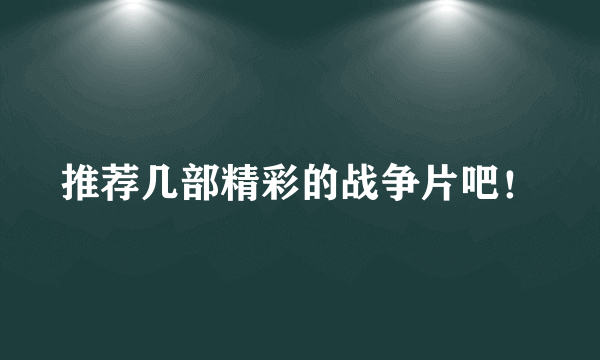 推荐几部精彩的战争片吧！